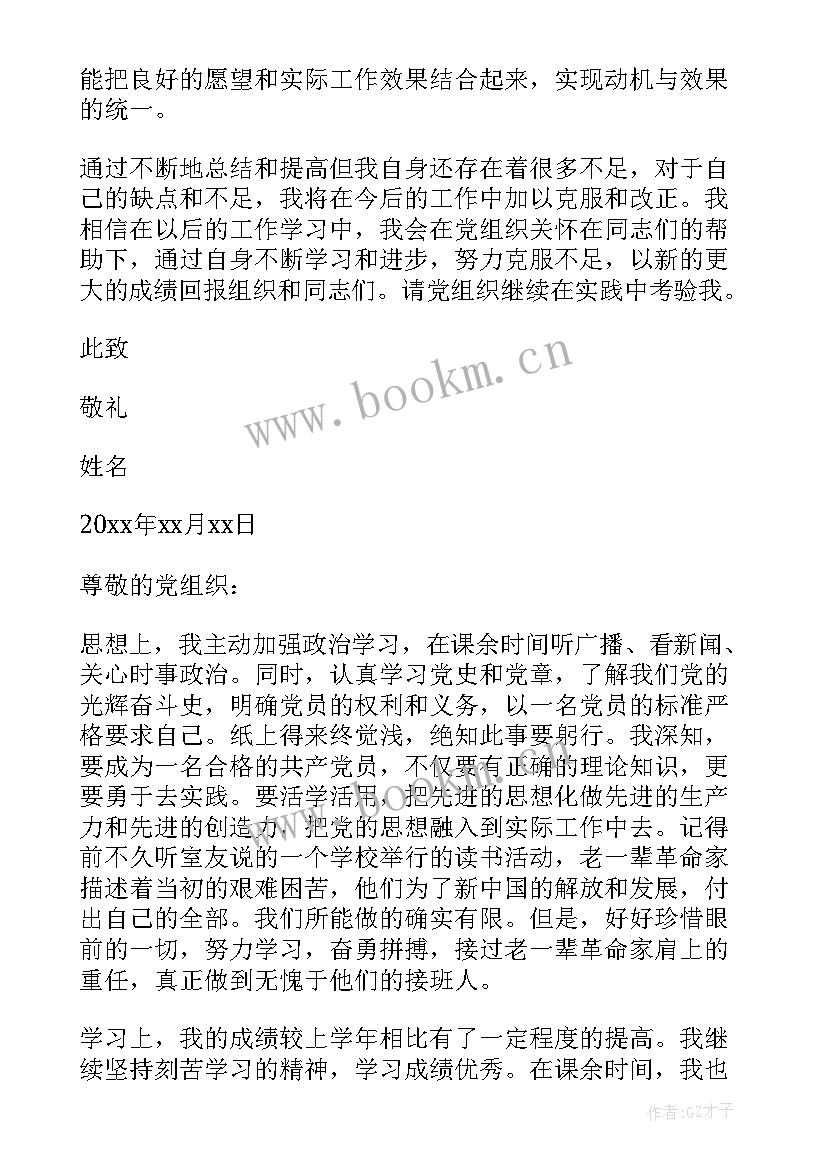 能把良好的愿望和实际工作效果结合起来，实现动机与效果的统一。

通过不断地总结和提高但我自身还存在着很多不足，对于自己的缺点和不足，我将在今后的工作中加以克服和改正。我相信在以后的工作学习中，我会在党组织关怀在同志们的帮助下，通过自身不断学习和进步，努力克服不足，以新的更大的成绩回报组织和同志们。请党组织继续在实践中考验我。

此致

敬礼

姓名

20xx年xx月xx日

尊敬的党组织：

思想上，我主动加强政治学习，在课余时间听广播、看新闻、关心时事政治。同时，认真学习党史和党章，了解我们党的光辉奋斗史，明确党员的权利和义务，以一名党员的标准严格要求自己。纸上得来终觉浅，绝知此事要躬行。我深知，要成为一名合格的共产党员，不仅要有正确的理论知识，更要勇于去实践。要活学活用，把先进的思想化做先进的生产力和先进的创造力，把党的思想融入到实际工作中去。记得前不久听室友说的一个学校举行的读书活动，老一辈革命家描述着当初的艰难困苦，他们为了新中国的解放和发展，付出自己的全部。我们所能做的确实有限。但是，好好珍惜眼前的一切，努力学习，奋勇拼搏，接过老一辈革命家肩上的重任，真正做到无愧于他们的接班人。

学习上，我的成绩较上学年相比有了一定程度的提高。我继续坚持刻苦学习的精神，学习成绩优秀。在课余时间，我也

www.bookm.cn

作者:GZ才子